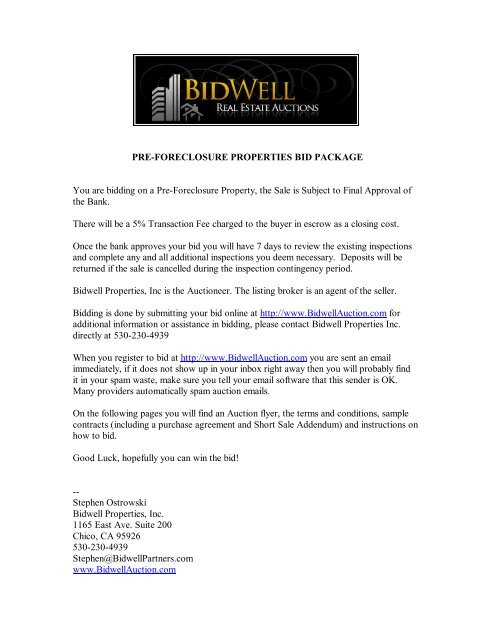 BIDWELL
REAL ESTATE AUCTIONS

PRE-FORECLOSURE PROPERTIES BID PACKAGE

You are bidding on a Pre-Foreclosure Property, the Sale is Subject to Final Approval of the Bank.

There will be a 5% Transaction Fee charged to the buyer in escrow as a closing cost.

Once the bank approves your bid you will have 7 days to review the existing inspections and complete any and all additional inspections you deem necessary. Deposits will be returned if the sale is cancelled during the inspection contingency period.

Bidwell Properties, Inc is the Auctioneer. The listing broker is an agent of the seller.

Bidding is done by submitting your bid online at http://www.BidwellAuction.com for additional information or assistance in bidding, please contact Bidwell Properties Inc. directly at 530-230-4939

When you register to bid at http://www.BidwellAuction.com you are sent an email immediately, if it does not show up in your inbox right away then you will probably find it in your spam waste, make sure you tell your email software that this sender is OK. Many providers automatically spam auction emails.

On the following pages you will find an Auction flyer, the terms and conditions, sample contracts (including a purchase agreement and Short Sale Addendum) and instructions on how to bid.

Good Luck, hopefully you can win the bid!

--
Stephen Ostrowski
Bidwell Properties, Inc.
1165 East Ave. Suite 200
Chico, CA 95926
530-230-4939
Stephen@BidwellPartners.com
www.BidwellAuction.com